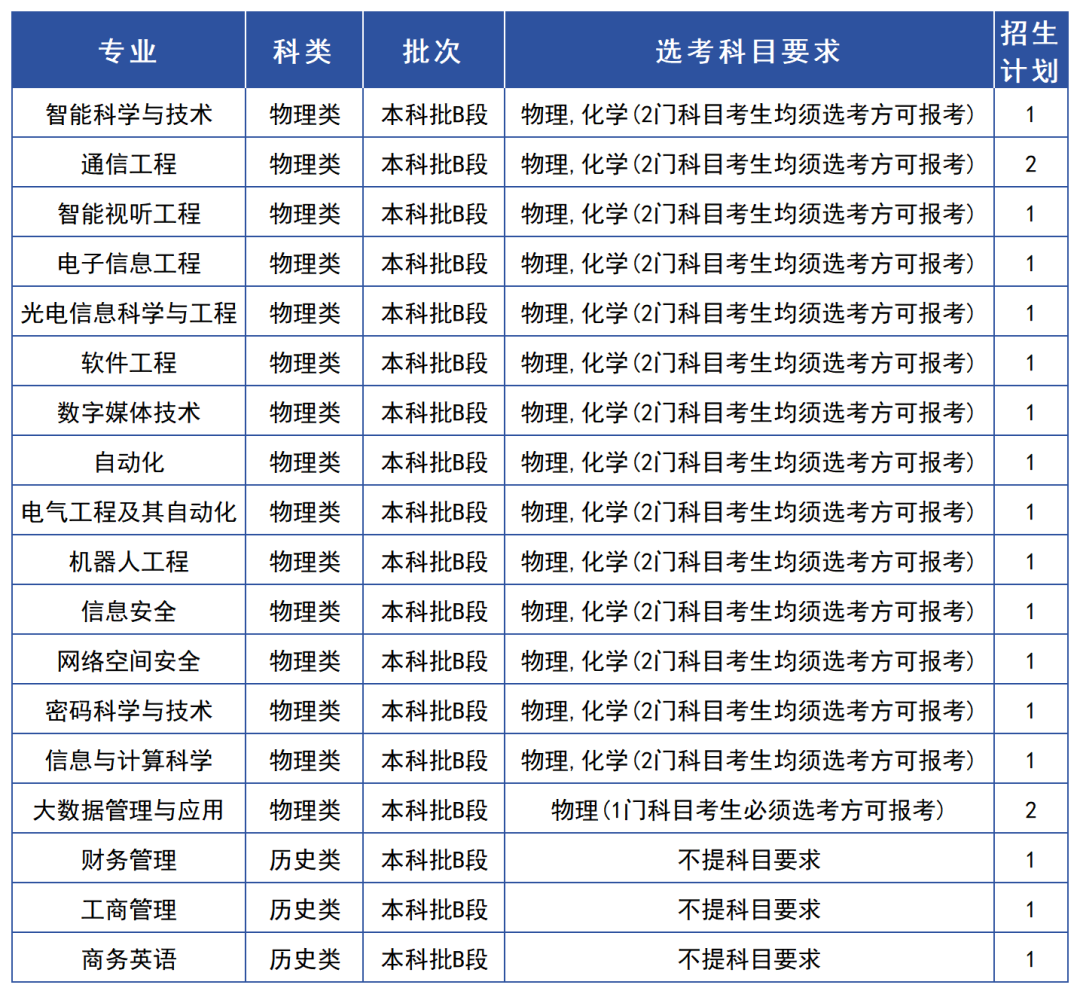 | 专业 | 科类 | 批次 | 选考科目要求 | 招生计划 |
|---|---|---|---|---|
| 智能科学与技术 | 物理类 | 本科批B段 | 物理，化学（2门科目考生均须选考方可报考） | 1 |
| 通信工程 | 物理类 | 本科批B段 | 物理，化学（2门科目考生均须选考方可报考） | 2 |
| 智能视听工程 | 物理类 | 本科批B段 | 物理，化学（2门科目考生均须选考方可报考） | 1 |
| 电子信息工程 | 物理类 | 本科批B段 | 物理，化学（2门科目考生均须选考方可报考） | 1 |
| 光电信息科学与工程 | 物理类 | 本科批B段 | 物理，化学（2门科目考生均须选考方可报考） | 1 |
| 软件工程 | 物理类 | 本科批B段 | 物理，化学（2门科目考生均须选考方可报考） | 1 |
| 数字媒体技术 | 物理类 | 本科批B段 | 物理，化学（2门科目考生均须选考方可报考） | 1 |
| 自动化 | 物理类 | 本科批B段 | 物理，化学（2门科目考生均须选考方可报考） | 1 |
| 电气工程及其自动化 | 物理类 | 本科批B段 | 物理，化学（2门科目考生均须选考方可报考） | 1 |
| 机器人工程 | 物理类 | 本科批B段 | 物理，化学（2门科目考生均须选考方可报考） | 1 |
| 信息安全 | 物理类 | 本科批B段 | 物理，化学（2门科目考生均须选考方可报考） | 1 |
| 网络空间安全 | 物理类 | 本科批B段 | 物理，化学（2门科目考生均须选考方可报考） | 1 |
| 密码科学与技术 | 物理类 | 本科批B段 | 物理，化学（2门科目考生均须选考方可报考） | 1 |
| 信息与计算科学 | 物理类 | 本科批B段 | 物理，化学（2门科目考生均须选考方可报考） | 1 |
| 大数据管理与应用 | 物理类 | 本科批B段 | 物理（1门科目考生必须选考方可报考） | 2 |
| 财务管理 | 历史类 | 本科批B段 | 不提科目要求 | 1 |
| 工商管理 | 历史类 | 本科批B段 | 不提科目要求 | 1 |
| 商务英语 | 历史类 | 本科批B段 | 不提科目要求 | 1 |